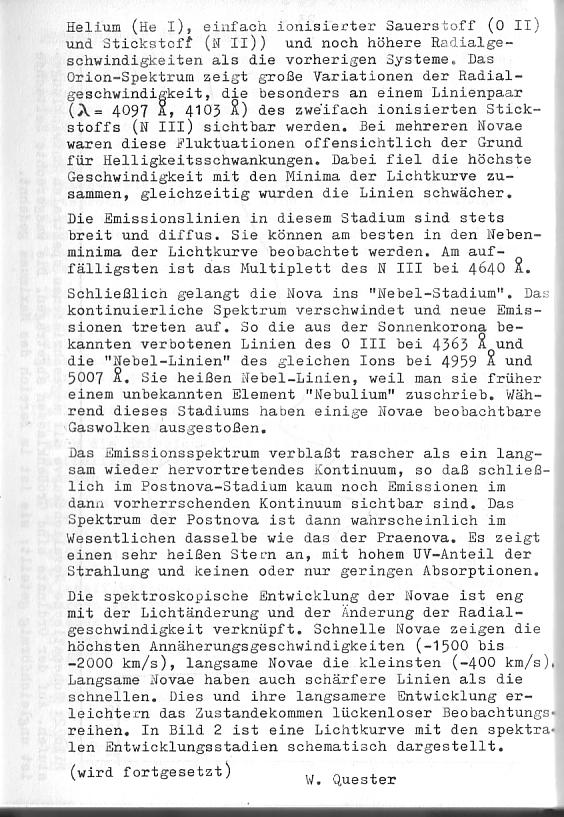 Helium (He I), einfach ionisierter Sauerstoff (O II) und Stickstoff (N II)) und noch höhere Radialgeschwindigkeiten als die vorherigen Systeme. Das Orion-Spektrum zeigt große Variationen der Radialgeschwindigkeit, die besonders an einem Linienpaar ($\lambda$ = 4097 Å, 4103 Å) des zweifach ionisierten Stickstoffs (N III) sichtbar werden. Bei mehreren Novae waren diese Fluktuationen offensichtlich der Grund für Helligkeitsschwankungen. Dabei fiel die höchste Geschwindigkeit mit den Minima der Lichtkurve zusammen, gleichzeitig wurden die Linien schwächer.

Die Emissionslinien in diesem Stadium sind stets breit und diffus. Sie können am besten in den Nebenminima der Lichtkurve beobachtet werden. Am auffälligsten ist das Multiplett des N III bei 4640 Å.

Schließlich gelangt die Nova ins "Nebel-Stadium". Das kontinuierliche Spektrum verschwindet und neue Emissionen treten auf. So die aus der Sonnenkorona bekannten verbotenen Linien des O III bei 4363 Å und die "Nebel-Linien" des gleichen Ions bei 4959 Å und 5007 Å. Sie heißen Nebel-Linien, weil man sie früher einem unbekannten Element "Nebulium" zuschrieb. Während dieses Stadiums haben einige Novae beobachtbare Gaswolken ausgestoßen.

Das Emissionsspektrum verblaßt rascher als ein langsam wieder hervortretendes Kontinuum, so daß schließlich im Postnova-Stadium kaum noch Emissionen im dann vorherrschenden Kontinuum sichtbar sind. Das Spektrum der Postnova ist dann wahrscheinlich im Wesentlichen dasselbe wie das der Praenova. Es zeigt einen sehr heißen Stern an, mit hohem UV-Anteil der Strahlung und keinen oder nur geringen Absorptionen.

Die spektroskopische Entwicklung der Novae ist eng mit der Lichtänderung und der Änderung der Radialgeschwindigkeit verknüpft. Schnelle Novae zeigen die höchsten Annäherungsgeschwindigkeiten (-1500 bis -2000 km/s), langsame Novae die kleinsten (-400 km/s). Langsame Novae haben auch schärfere Linien als die schnellen. Dies und ihre langsamere Entwicklung erleichtern das Zustandekommen lückenloser Beobachtungsreihen. In Bild 2 ist eine Lichtkurve mit den spektralen Entwicklungsstadien schematisch dargestellt.

(wird fortgesetzt)

W. Quester